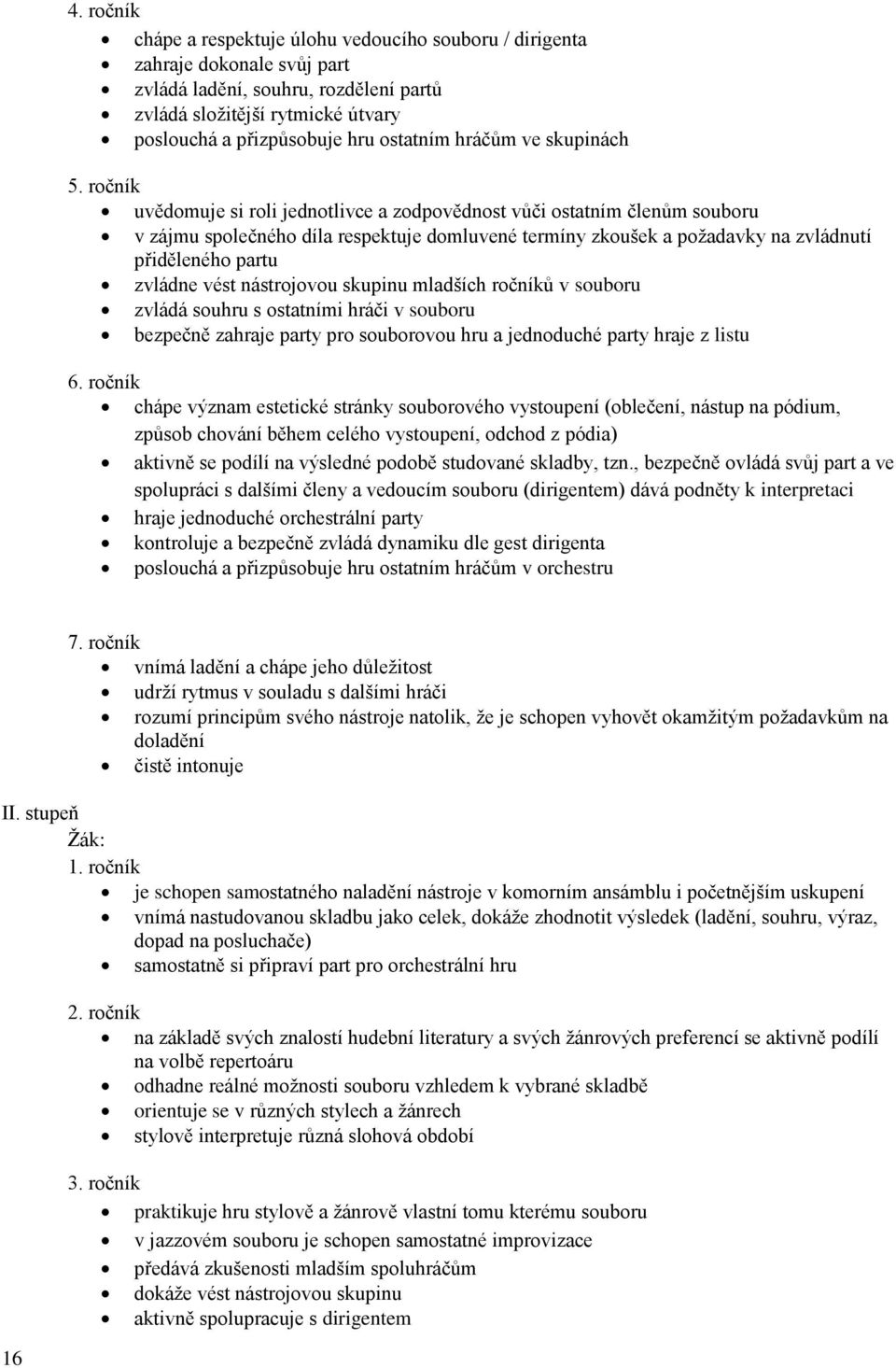 4. ročník

- chápe a respektuje úlohu vedoucího souboru / dirigenta
- zahraje dokonale svůj part
- zvládá ladění, souhru, rozdělení partů
- zvládá složitější rytmické útvary
- poslouchá a přizpůsobuje hru ostatním hráčům ve skupinách

5. ročník

- uvědomuje si roli jednotlivce a zodpovědnost vůči ostatním členům souboru
- v zájmu společného díla respektuje domluvené termíny zkoušek a požadavky na zvládnutí přiděleného partu
- zvládne vést nástrojovou skupinu mladších ročníků v souboru
- zvládá souhru s ostatními hráči v souboru
- bezpečně zahraje party pro souborovou hru a jednoduché party hraje z listu

6. ročník

- chápe význam estetické stránky souborového vystoupení (oblečení, nástup na pódium, způsob chování během celého vystoupení, odchod z pódia)
- aktivně se podílí na výsledné podobě studované skladby, tzn., bezpečně ovládá svůj part a ve spolupráci s dalšími členy a vedoucím souboru (dirigentem) dává podněty k interpretaci
- hraje jednoduché orchestrální party
- kontroluje a bezpečně zvládá dynamiku dle gest dirigenta
- poslouchá a přizpůsobuje hru ostatním hráčům v orchestru

7. ročník

- vnímá ladění a chápe jeho důležitost
- udrží rytmus v souladu s dalšími hráči
- rozumí principům svého nástroje natolik, že je schopen vyhovět okamžitým požadavkům na doladění
- čistě intonuje

II. stupeň

Žák:

1. ročník

- je schopen samostatného naladění nástroje v komorním ansámblu i početnějším uskupení
- vnímá nastudovanou skladbu jako celek, dokáže zhodnotit výsledek (ladění, souhru, výraz, dopad na posluchače)
- samostatně si připraví part pro orchestrální hru

2. ročník

- na základě svých znalostí hudební literatury a svých žánrových preferencí se aktivně podílí na volbě repertoáru
- odhadne reálné možnosti souboru vzhledem k vybrané skladbě
- orientuje se v různých stylech a žánrech
- stylově interpretuje různá slohová období

3. ročník

- praktikuje hru stylově a žánrově vlastní tomu kterému souboru
- v jazzovém souboru je schopen samostatné improvizace
- předává zkušenosti mladším spoluhráčům
- dokáže vést nástrojovou skupinu
- aktivně spolupracuje s dirigentem

16